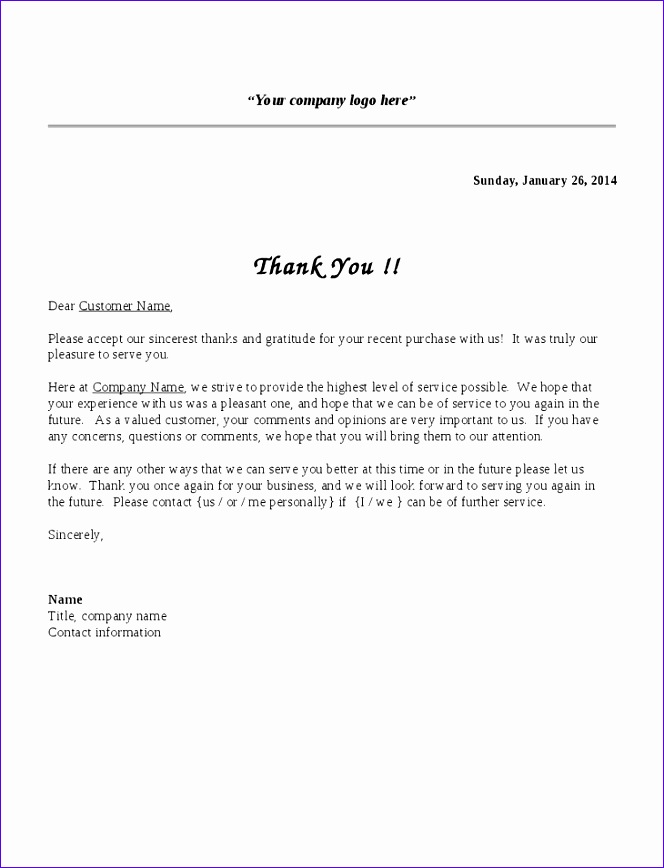 "Your company logo here"

Sunday, January 26, 2014

Thank You !!

Dear Customer Name,

Please accept our sincerest thanks and gratitude for your recent purchase with us! It was truly our pleasure to serve you.

Here at Company Name, we strive to provide the highest level of service possible. We hope that your experience with us was a pleasant one, and hope that we can be of service to you again in the future. As a valued customer, your comments and opinions are very important to us. If you have any concerns, questions or comments, we hope that you will bring them to our attention.

If there are any other ways that we can serve you better at this time or in the future please let us know. Thank you once again for your business, and we will look forward to serving you again in the future. Please contact {us / or / me personally} if {I / we } can be of further service.

Sincerely,

Name
Title, company name
Contact information